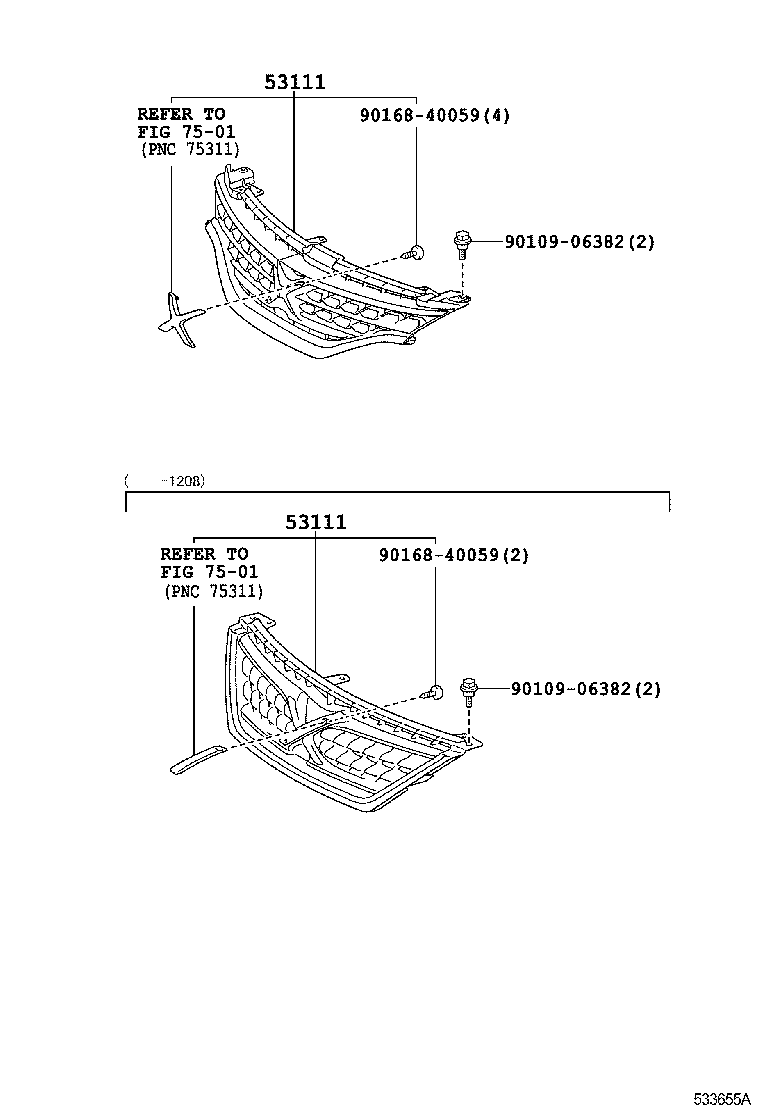 53111
REFER TO
FIG 75-01
(PNC 75311)
90168-40059(4)
90109-06382(2)

(　　-1208)

53111
REFER TO
FIG 75-01
(PNC 75311)
90168-40059(2)
90109-06382(2)

533655A